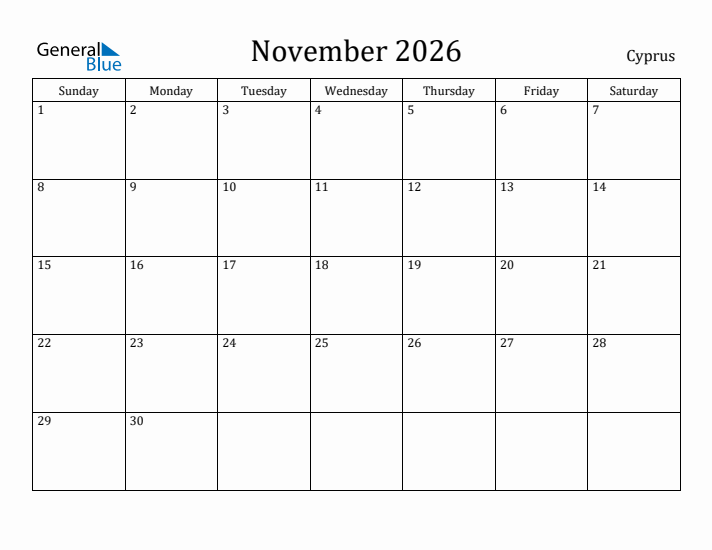 General Blue

November 2026

Cyprus

| Sunday | Monday | Tuesday | Wednesday | Thursday | Friday | Saturday |
|---|---|---|---|---|---|---|
| 1 | 2 | 3 | 4 | 5 | 6 | 7 |
| 8 | 9 | 10 | 11 | 12 | 13 | 14 |
| 15 | 16 | 17 | 18 | 19 | 20 | 21 |
| 22 | 23 | 24 | 25 | 26 | 27 | 28 |
| 29 | 30 | | | | | |